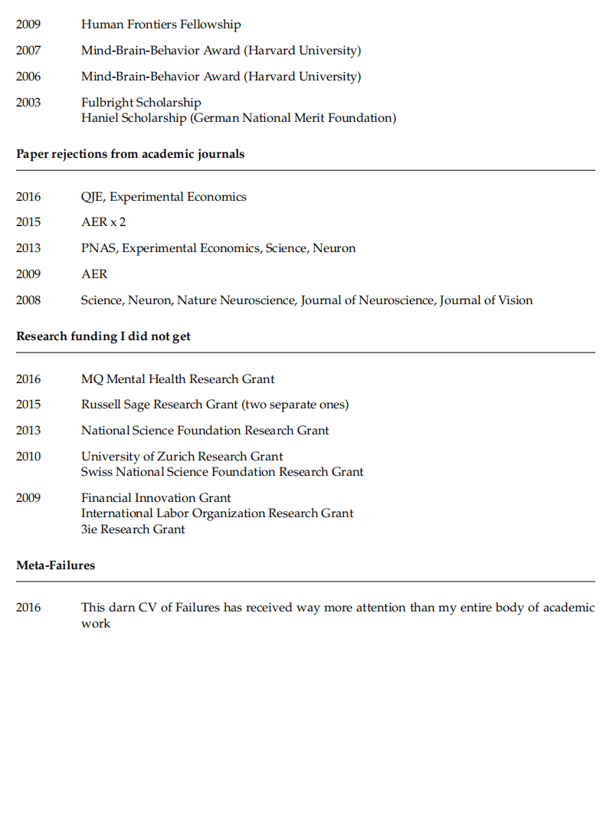 2009 Human Frontiers Fellowship

2007 Mind-Brain-Behavior Award (Harvard University)

2006 Mind-Brain-Behavior Award (Harvard University)

2003 Fulbright Scholarship
Haniel Scholarship (German National Merit Foundation)

Paper rejections from academic journals

2016 QJE, Experimental Economics

2015 AER x 2

2013 PNAS, Experimental Economics, Science, Neuron

2009 AER

2008 Science, Neuron, Nature Neuroscience, Journal of Neuroscience, Journal of Vision

Research funding I did not get

2016 MQ Mental Health Research Grant

2015 Russell Sage Research Grant (two separate ones)

2013 National Science Foundation Research Grant

2010 University of Zurich Research Grant
Swiss National Science Foundation Research Grant

2009 Financial Innovation Grant
International Labor Organization Research Grant
3ie Research Grant

Meta-Failures

2016 This darn CV of Failures has received way more attention than my entire body of academic work